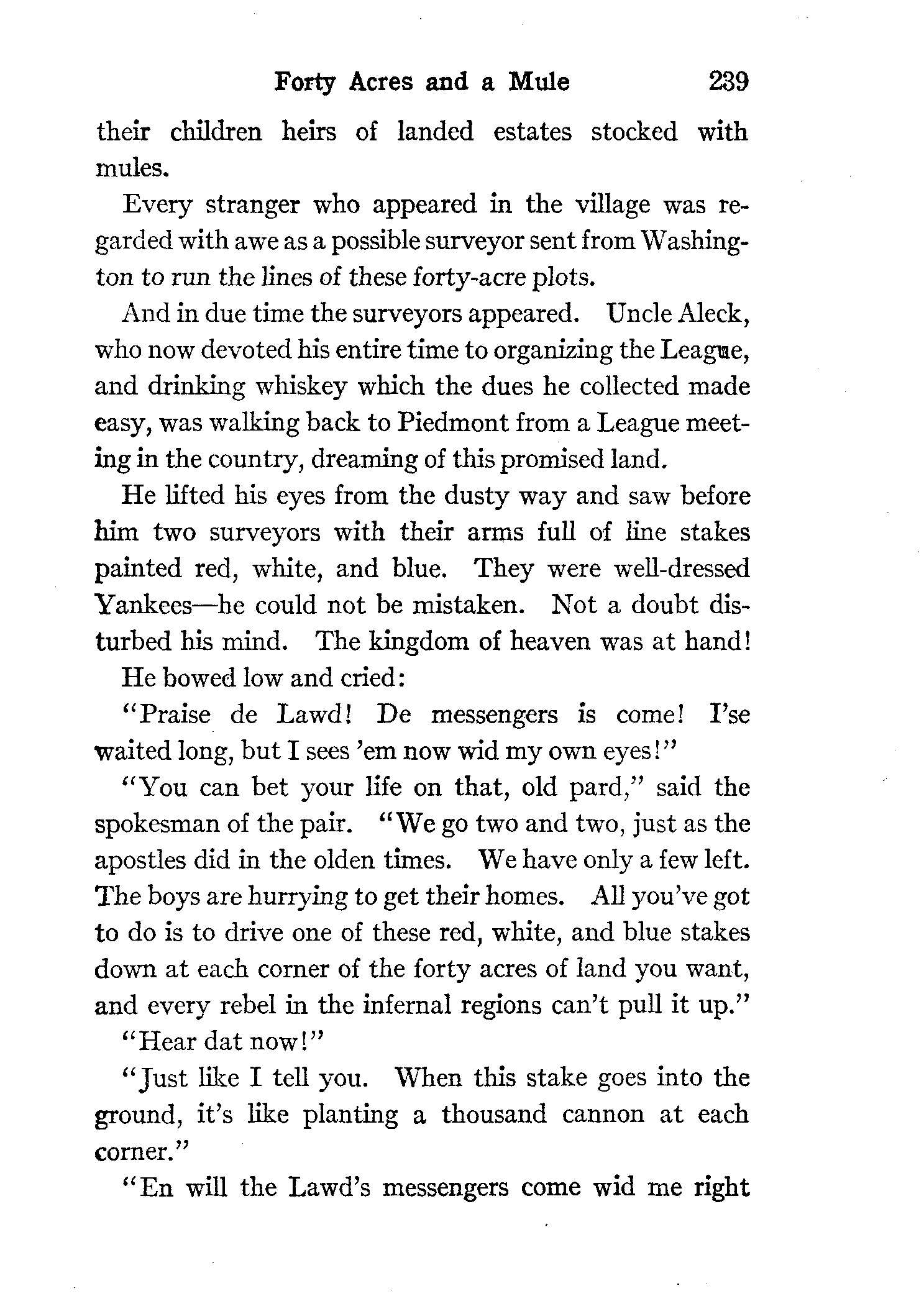 Forty Acres and a Mule 239

their children heirs of landed estates stocked with mules.

Every stranger who appeared in the village was regarded with awe as a possible surveyor sent from Washington to run the lines of these forty-acre plots.

And in due time the surveyors appeared. Uncle Aleck, who now devoted his entire time to organizing the League, and drinking whiskey which the dues he collected made easy, was walking back to Piedmont from a League meeting in the country, dreaming of this promised land.

He lifted his eyes from the dusty way and saw before him two surveyors with their arms full of line stakes painted red, white, and blue. They were well-dressed Yankees—he could not be mistaken. Not a doubt disturbed his mind. The kingdom of heaven was at hand!

He bowed low and cried:

"Praise de Lawd! De messengers is come! I'se waited long, but I sees 'em now wid my own eyes!"

"You can bet your life on that, old pard," said the spokesman of the pair. "We go two and two, just as the apostles did in the olden times. We have only a few left. The boys are hurrying to get their homes. All you've got to do is to drive one of these red, white, and blue stakes down at each corner of the forty acres of land you want, and every rebel in the infernal regions can't pull it up."

"Hear dat now!"

"Just like I tell you. When this stake goes into the ground, it's like planting a thousand cannon at each corner."

"En will the Lawd's messengers come wid me right